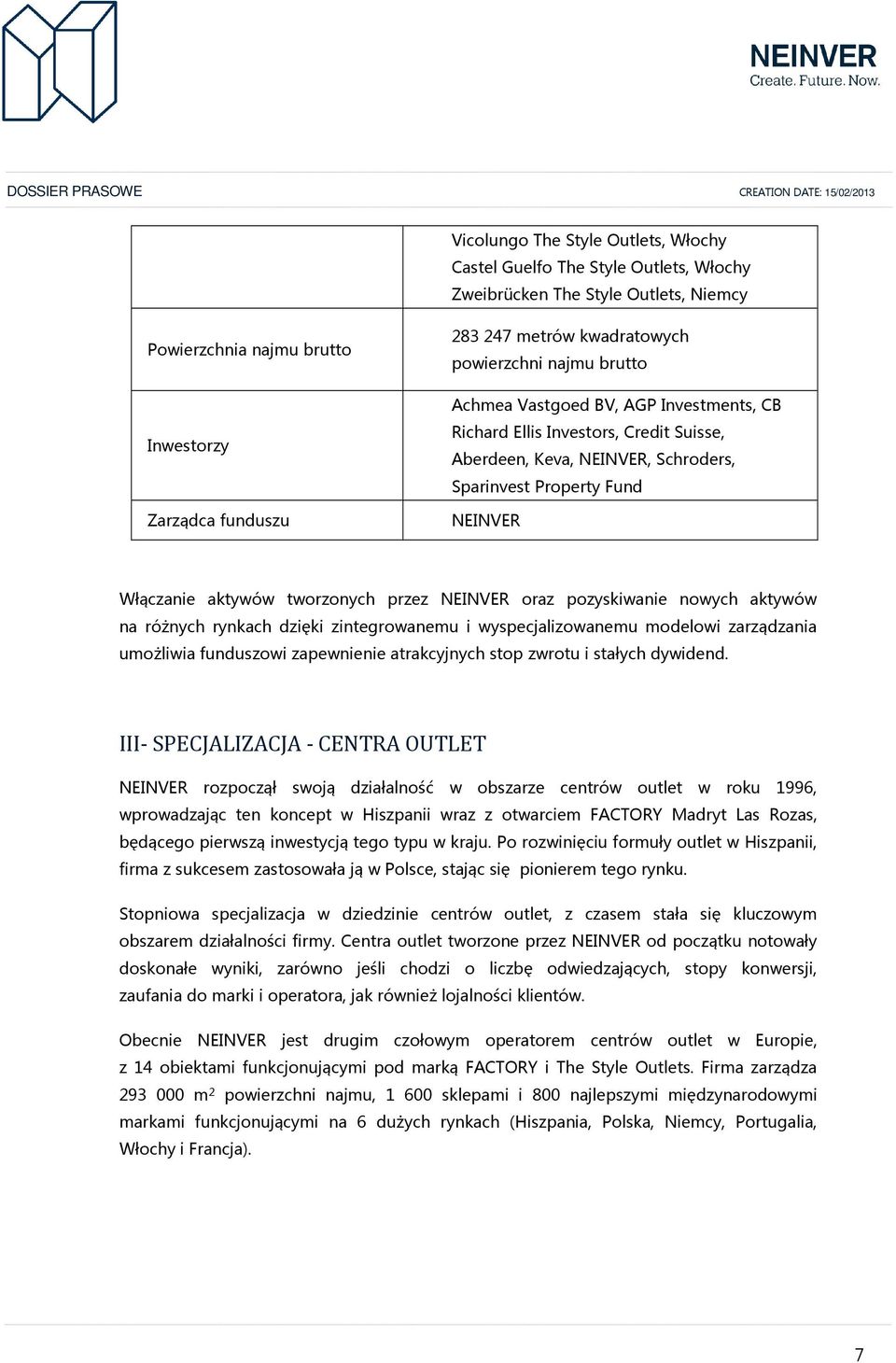 NEINVER
Create. Future. Now.

DOSSIER PRASOWE

CREATION DATE: 15/02/2013

| | |
|---|---|
| | Vicolungo The Style Outlets, Włochy Castel Guelfo The Style Outlets, Włochy Zweibrücken The Style Outlets, Niemcy |
| Powierzchnia najmu brutto | 283 247 metrów kwadratowych powierzchni najmu brutto |
| Inwestorzy | Achmea Vastgoed BV, AGP Investments, CB Richard Ellis Investors, Credit Suisse, Aberdeen, Keva, NEINVER, Schroders, Sparinvest Property Fund |
| Zarządca funduszu | NEINVER |

Włączanie aktywów tworzonych przez NEINVER oraz pozyskiwanie nowych aktywów na różnych rynkach dzięki zintegrowanemu i wyspecjalizowanemu modelowi zarządzania umożliwia funduszowi zapewnienie atrakcyjnych stop zwrotu i stałych dywidend.

III- SPECJALIZACJA - CENTRA OUTLET

NEINVER rozpoczął swoją działalność w obszarze centrów outlet w roku 1996, wprowadzając ten koncept w Hiszpanii wraz z otwarciem FACTORY Madryt Las Rozas, będącego pierwszą inwestycją tego typu w kraju. Po rozwinięciu formuły outlet w Hiszpanii, firma z sukcesem zastosowała ją w Polsce, stając się pionierem tego rynku.

Stopniowa specjalizacja w dziedzinie centrów outlet, z czasem stała się kluczowym obszarem działalności firmy. Centra outlet tworzone przez NEINVER od początku notowały doskonałe wyniki, zarówno jeśli chodzi o liczbę odwiedzających, stopy konwersji, zaufania do marki i operatora, jak również lojalności klientów.

Obecnie NEINVER jest drugim czołowym operatorem centrów outlet w Europie, z 14 obiektami funkcjonującymi pod marką FACTORY i The Style Outlets. Firma zarządza 293 000 $m^2$ powierzchni najmu, 1 600 sklepami i 800 najlepszymi międzynarodowymi markami funkcjonującymi na 6 dużych rynkach (Hiszpania, Polska, Niemcy, Portugalia, Włochy i Francja).

7